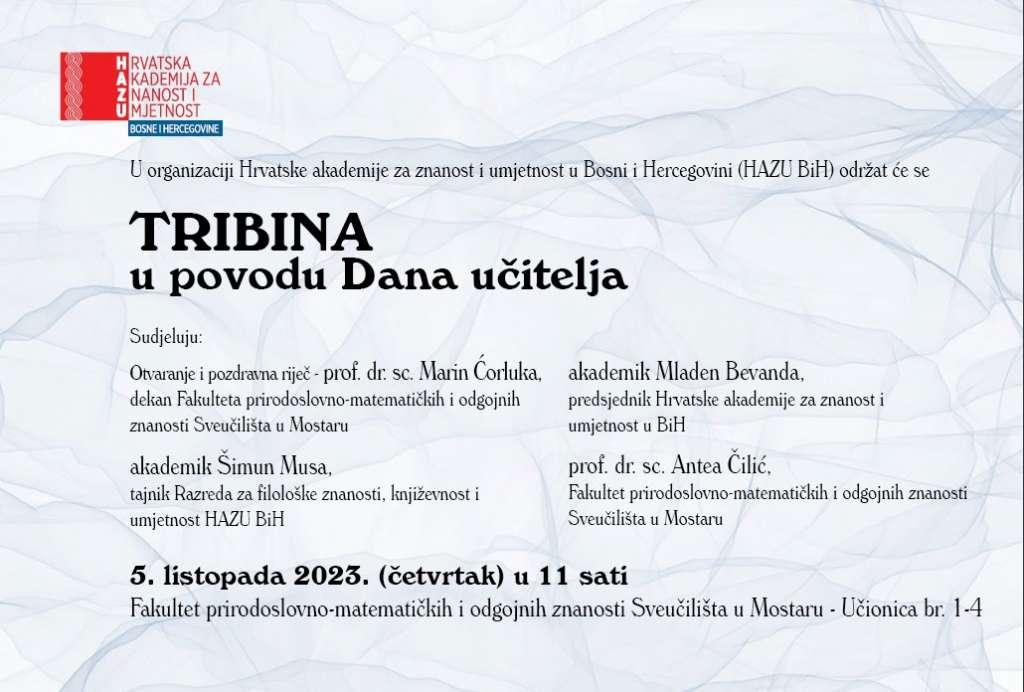 HRVATSKA AKADEMIJA ZA ZNANOST I UMJETNOST
BOSNE I HERCEGOVINE

U organizaciji Hrvatske akademije za znanost i umjetnost u Bosni i Hercegovini (HAZU BiH) održat će se

TRIBINA
u povodu Dana učitelja

Sudjeluju:

Otvaranje i pozdravna riječ - prof. dr. sc. Marin Ćorluka, dekan Fakulteta prirodoslovno-matematičkih i odgojnih znanosti Sveučilišta u Mostaru

akademik Šimun Musa, tajnik Razreda za filološke znanosti, književnost i umjetnost HAZU BiH

akademik Mladen Bevanda, predsjednik Hrvatske akademije za znanost i umjetnost u BiH

prof. dr. sc. Antea Čilić, Fakultet prirodoslovno-matematičkih i odgojnih znanosti Sveučilišta u Mostaru

5. listopada 2023. (četvrtak) u 11 sati
Fakultet prirodoslovno-matematičkih i odgojnih znanosti Sveučilišta u Mostaru - Učionica br. 1-4